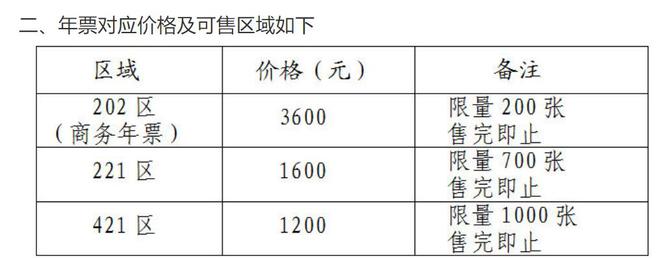 二、年票对应价格及可售区域如下

| 区域 | 价格（元） | 备注 |
|---|---|---|
| 202 区（商务年票） | 3600 | 限量 200 张 售完即止 |
| 221 区 | 1600 | 限量 700 张 售完即止 |
| 421 区 | 1200 | 限量 1000 张 售完即止 |